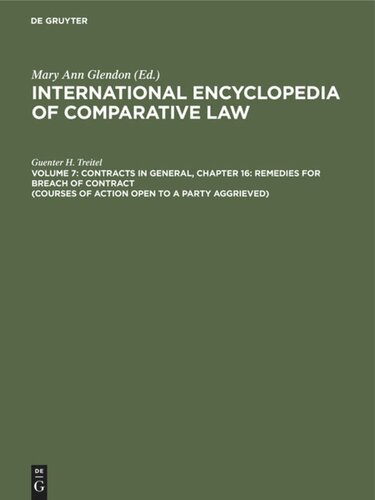 DE GRUYTER

Mary Ann Glendon (Ed.)

INTERNATIONAL ENCYCLOPEDIA OF COMPARATIVE LAW

Guenter H. Treitel

VOLUME 7: CONTRACTS IN GENERAL, CHAPTER 16: REMEDIES FOR BREACH OF CONTRACT (COURSES OF ACTION OPEN TO A PARTY AGGRIEVED)

DE
G